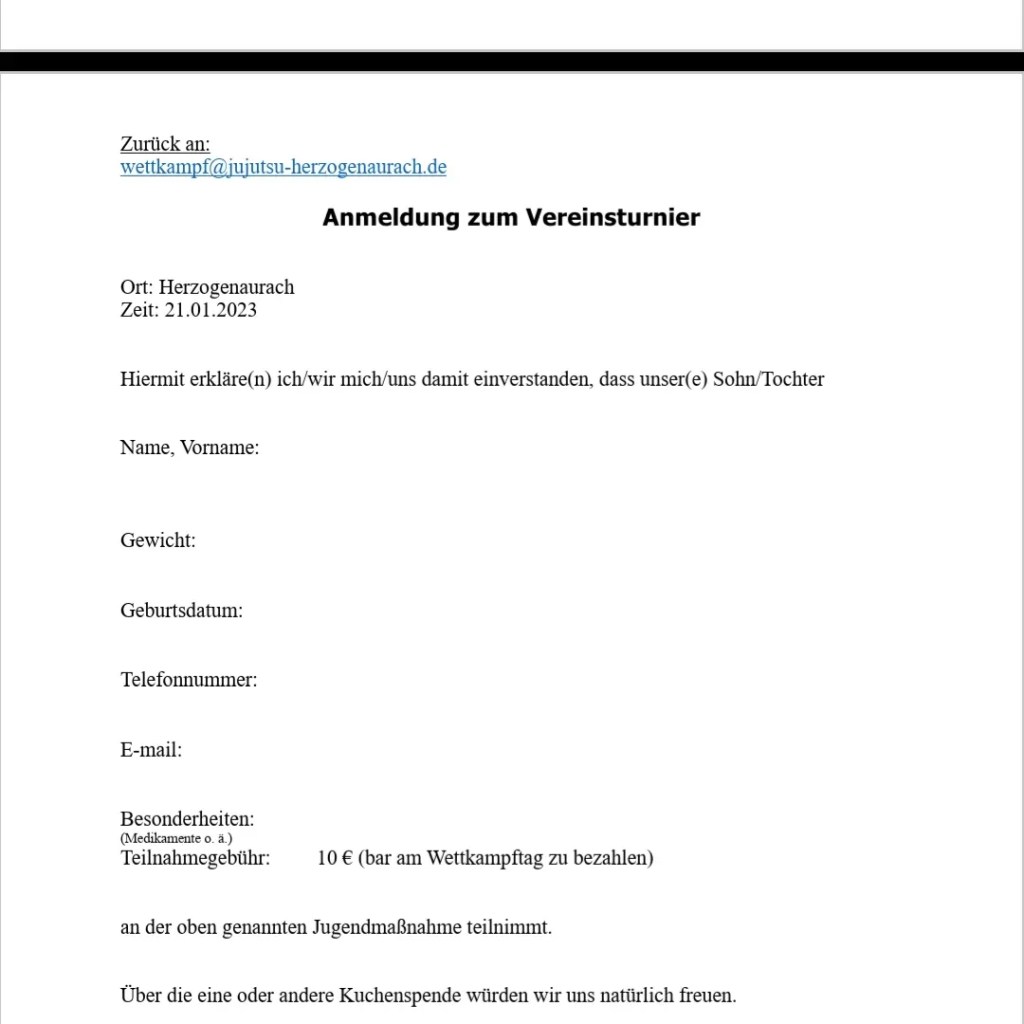 Zurück an:
wettkampf@jujutsu-herzogenaurach.de

Anmeldung zum Vereinsturnier

Ort: Herzogenaurach
Zeit: 21.01.2023

Hiermit erkläre(n) ich/wir mich/uns damit einverstanden, dass unser(e) Sohn/Tochter

Name, Vorname:

Gewicht:

Geburtsdatum:

Telefonnummer:

E-mail:

Besonderheiten:
(Medikamente o. ä.)
Teilnahmegebühr: 10 € (bar am Wettkampftag zu bezahlen)

an der oben genannten Jugendmaßnahme teilnimmt.

Über die eine oder andere Kuchenspende würden wir uns natürlich freuen.